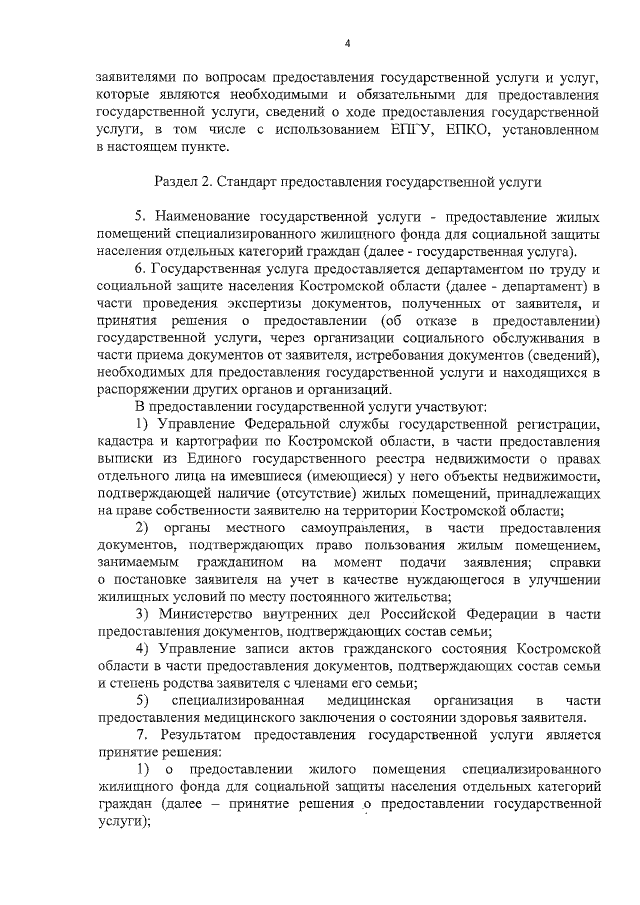 4

заявителями по вопросам предоставления государственной услуги и услуг, которые являются необходимыми и обязательными для предоставления государственной услуги, сведений о ходе предоставления государственной услуги, в том числе с использованием ЕПГУ, ЕПКО, установленном в настоящем пункте.

Раздел 2. Стандарт предоставления государственной услуги

5. Наименование государственной услуги - предоставление жилых помещений специализированного жилищного фонда для социальной защиты населения отдельных категорий граждан (далее - государственная услуга).

6. Государственная услуга предоставляется департаментом по труду и социальной защите населения Костромской области (далее - департамент) в части проведения экспертизы документов, полученных от заявителя, и принятия решения о предоставлении (об отказе в предоставлении) государственной услуги, через организации социального обслуживания в части приема документов от заявителя, истребования документов (сведений), необходимых для предоставления государственной услуги и находящихся в распоряжении других органов и организаций.

В предоставлении государственной услуги участвуют:

1) Управление Федеральной службы государственной регистрации, кадастра и картографии по Костромской области, в части предоставления выписки из Единого государственного реестра недвижимости о правах отдельного лица на имевшиеся (имеющиеся) у него объекты недвижимости, подтверждающей наличие (отсутствие) жилых помещений, принадлежащих на праве собственности заявителю на территории Костромской области;

2) органы местного самоуправления, в части предоставления документов, подтверждающих право пользования жилым помещением, занимаемым гражданином на момент подачи заявления; справки о постановке заявителя на учет в качестве нуждающегося в улучшении жилищных условий по месту постоянного жительства;

3) Министерство внутренних дел Российской Федерации в части предоставления документов, подтверждающих состав семьи;

4) Управление записи актов гражданского состояния Костромской области в части предоставления документов, подтверждающих состав семьи и степень родства заявителя с членами его семьи;

5) специализированная медицинская организация в части предоставления медицинского заключения о состоянии здоровья заявителя.

7. Результатом предоставления государственной услуги является принятие решения:

1) о предоставлении жилого помещения специализированного жилищного фонда для социальной защиты населения отдельных категорий граждан (далее – принятие решения о предоставлении государственной услуги);